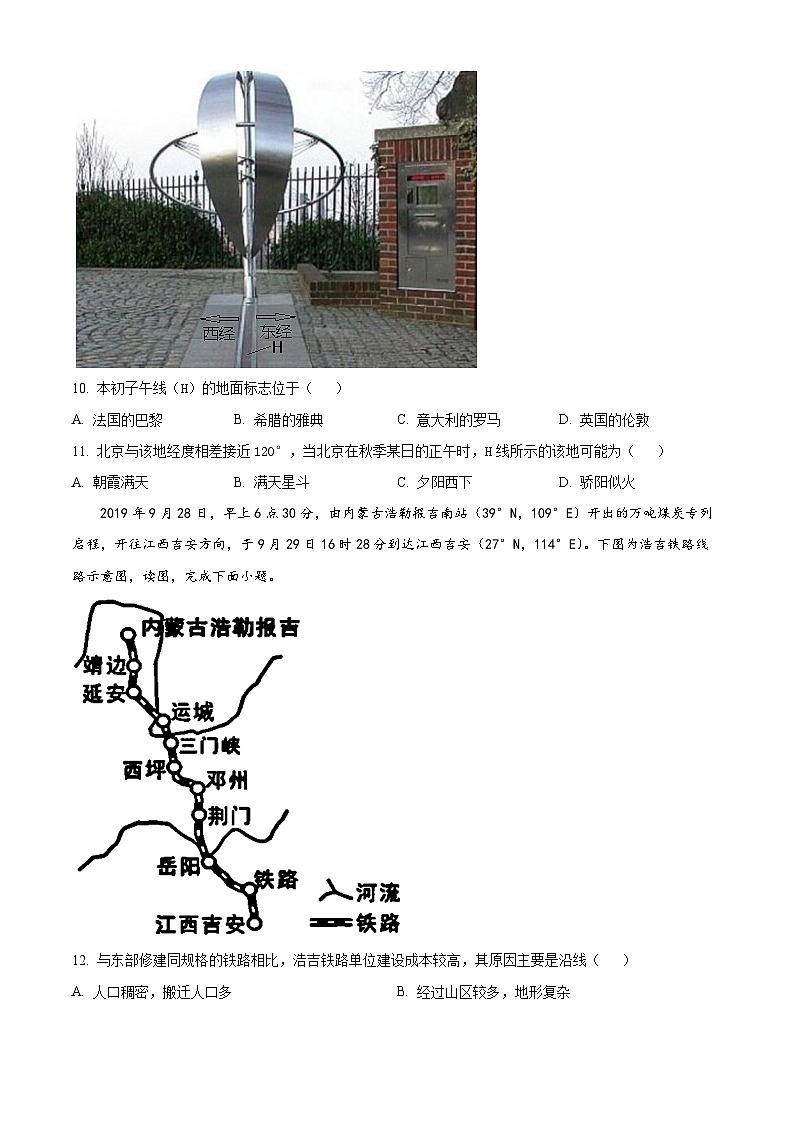 西经　东经
H

10. 本初子午线（H）的地面标志位于（　　）

A. 法国的巴黎　　B. 希腊的雅典　　C. 意大利的罗马　　D. 英国的伦敦

11. 北京与该地经度相差接近120°，当北京在秋季某日的正午时，H线所示的该地可能为（　　）

A. 朝霞满天　　B. 满天星斗　　C. 夕阳西下　　D. 骄阳似火

2019年9月28日，早上6点30分，由内蒙古浩勒报吉南站（39°N，109°E）开出的万吨煤炭专列启程，开往江西吉安方向，于9月29日16时28分到达江西吉安（27°N，114°E）。下图为浩吉铁路线路示意图，读图，完成下面小题。

内蒙古浩勒报吉
靖边
延安
运城
三门峡
西坪
邓州
荆门
岳阳
铁路
江西吉安
河流
铁路

12. 与东部修建同规格的铁路相比，浩吉铁路单位建设成本较高，其原因主要是沿线（　　）

A. 人口稠密，搬迁人口多　　B. 经过山区较多，地形复杂